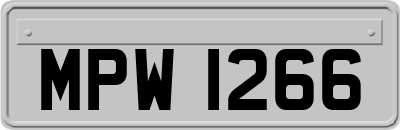 MPW 1266